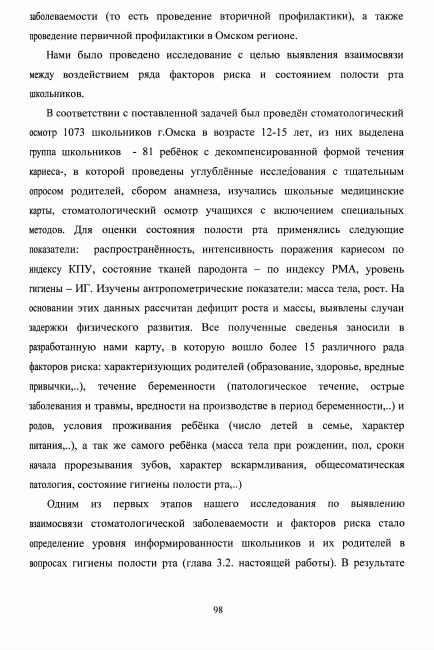 заболеваемости (то есть проведение вторичной профилактики), а также проведение первичной профилактики в Омском регионе.

Нами было проведено исследование с целью выявления взаимосвязи между воздействием ряда факторов риска и состоянием полости рта школьников.

В соответствии с поставленной задачей был проведён стоматологический осмотр 1073 школьников г.Омска в возрасте 12-15 лет, из них выделена группа школьников - 81 ребёнок с декомпенсированной формой течения кариеса-, в которой проведены углублённые исследования с тщательным опросом родителей, сбором анамнеза, изучались школьные медицинские карты, стоматологический осмотр учащихся с включением специальных методов. Для оценки состояния полости рта применялись следующие показатели: распространённость, интенсивность поражения кариесом по индексу КПУ, состояние тканей пародонта – по индексу РМА, уровень гигиены – ИГ. Изучены антропометрические показатели: масса тела, рост. На основании этих данных рассчитан дефицит роста и массы, выявлены случаи задержки физического развития. Все полученные сведенья заносили в разработанную нами карту, в которую вошло более 15 различного рада факторов риска: характеризующих родителей (образование, здоровье, вредные привычки,..), течение беременности (патологическое течение, острые заболевания и травмы, вредности на производстве в период беременности,..) и родов, условия проживания ребёнка (число детей в семье, характер питания,..), а так же самого ребёнка (масса тела при рождении, пол, сроки начала прорезывания зубов, характер вскармливания, общесоматическая патология, состояние гигиены полости рта,..)

Одним из первых этапов нашего исследования по выявлению взаимосвязи стоматологической заболеваемости и факторов риска стало определение уровня информированности школьников и их родителей в вопросах гигиены полости рта (глава 3.2. настоящей работы). В результате

98